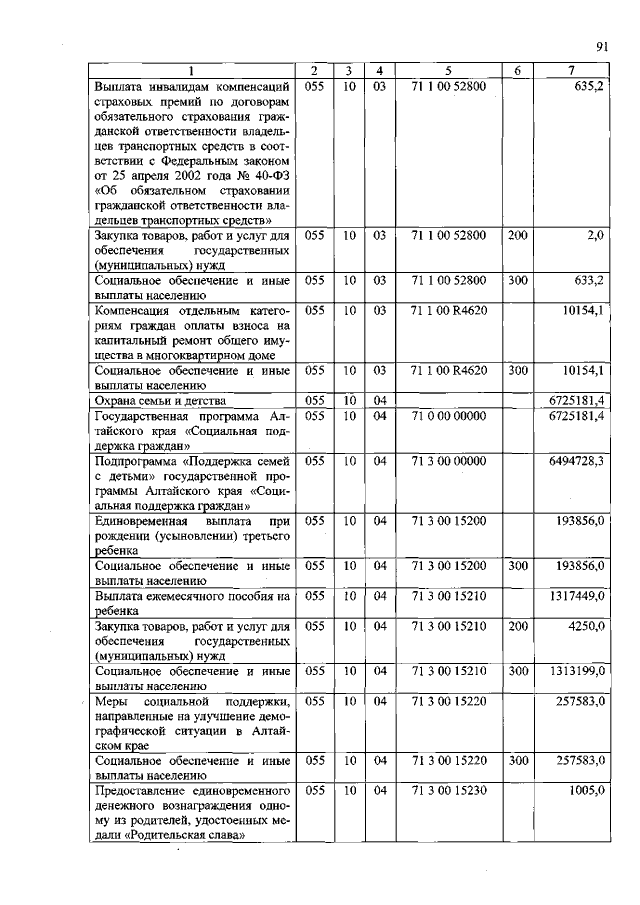 91

| 1 | 2 | 3 | 4 | 5 | 6 | 7 |
|---|---|---|---|---|---|---|
| Выплата инвалидам компенсаций страховых премий по договорам обязательного страхования гражданской ответственности владельцев транспортных средств в соответствии с Федеральным законом от 25 апреля 2002 года № 40-ФЗ «Об обязательном страховании гражданской ответственности владельцев транспортных средств» | 055 | 10 | 03 | 71 1 00 52800 | | 635,2 |
| Закупка товаров, работ и услуг для обеспечения государственных (муниципальных) нужд | 055 | 10 | 03 | 71 1 00 52800 | 200 | 2,0 |
| Социальное обеспечение и иные выплаты населению | 055 | 10 | 03 | 71 1 00 52800 | 300 | 633,2 |
| Компенсация отдельным категориям граждан оплаты взноса на капитальный ремонт общего имущества в многоквартирном доме | 055 | 10 | 03 | 71 1 00 R4620 | | 10154,1 |
| Социальное обеспечение и иные выплаты населению | 055 | 10 | 03 | 71 1 00 R4620 | 300 | 10154,1 |
| Охрана семьи и детства | 055 | 10 | 04 | | | 6725181,4 |
| Государственная программа Алтайского края «Социальная поддержка граждан» | 055 | 10 | 04 | 71 0 00 00000 | | 6725181,4 |
| Подпрограмма «Поддержка семей с детьми» государственной программы Алтайского края «Социальная поддержка граждан» | 055 | 10 | 04 | 71 3 00 00000 | | 6494728,3 |
| Единовременная выплата при рождении (усыновлении) третьего ребенка | 055 | 10 | 04 | 71 3 00 15200 | | 193856,0 |
| Социальное обеспечение и иные выплаты населению | 055 | 10 | 04 | 71 3 00 15200 | 300 | 193856,0 |
| Выплата ежемесячного пособия на ребенка | 055 | 10 | 04 | 71 3 00 15210 | | 1317449,0 |
| Закупка товаров, работ и услуг для обеспечения государственных (муниципальных) нужд | 055 | 10 | 04 | 71 3 00 15210 | 200 | 4250,0 |
| Социальное обеспечение и иные выплаты населению | 055 | 10 | 04 | 71 3 00 15210 | 300 | 1313199,0 |
| Меры социальной поддержки, направленные на улучшение демографической ситуации в Алтайском крае | 055 | 10 | 04 | 71 3 00 15220 | | 257583,0 |
| Социальное обеспечение и иные выплаты населению | 055 | 10 | 04 | 71 3 00 15220 | 300 | 257583,0 |
| Предоставление единовременного денежного вознаграждения одному из родителей, удостоенных медали «Родительская слава» | 055 | 10 | 04 | 71 3 00 15230 | | 1005,0 |